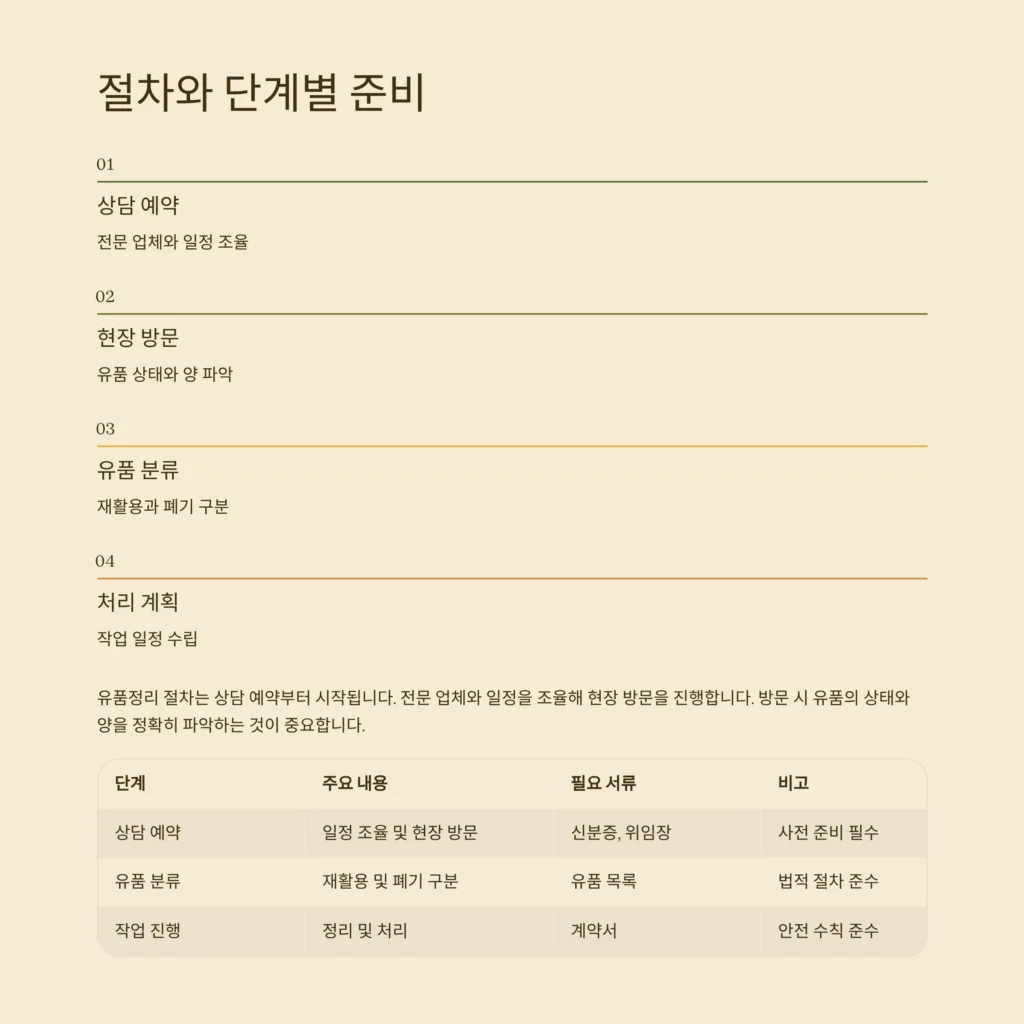 절차와 단계별 준비

01

상담 예약

전문 업체와 일정 조율

02

현장 방문

유품 상태와 양 파악

03

유품 분류

재활용과 폐기 구분

04

처리 계획

작업 일정 수립

유품정리 절차는 상담 예약부터 시작됩니다. 전문 업체와 일정을 조율해 현장 방문을 진행합니다. 방문 시 유품의 상태와 양을 정확히 파악하는 것이 중요합니다.

| 단계 | 주요 내용 | 필요 서류 | 비고 |
|---|---|---|---|
| 상담 예약 | 일정 조율 및 현장 방문 | 신분증, 위임장 | 사전 준비 필수 |
| 유품 분류 | 재활용 및 폐기 구분 | 유품 목록 | 법적 절차 준수 |
| 작업 진행 | 정리 및 처리 | 계약서 | 안전 수칙 준수 |